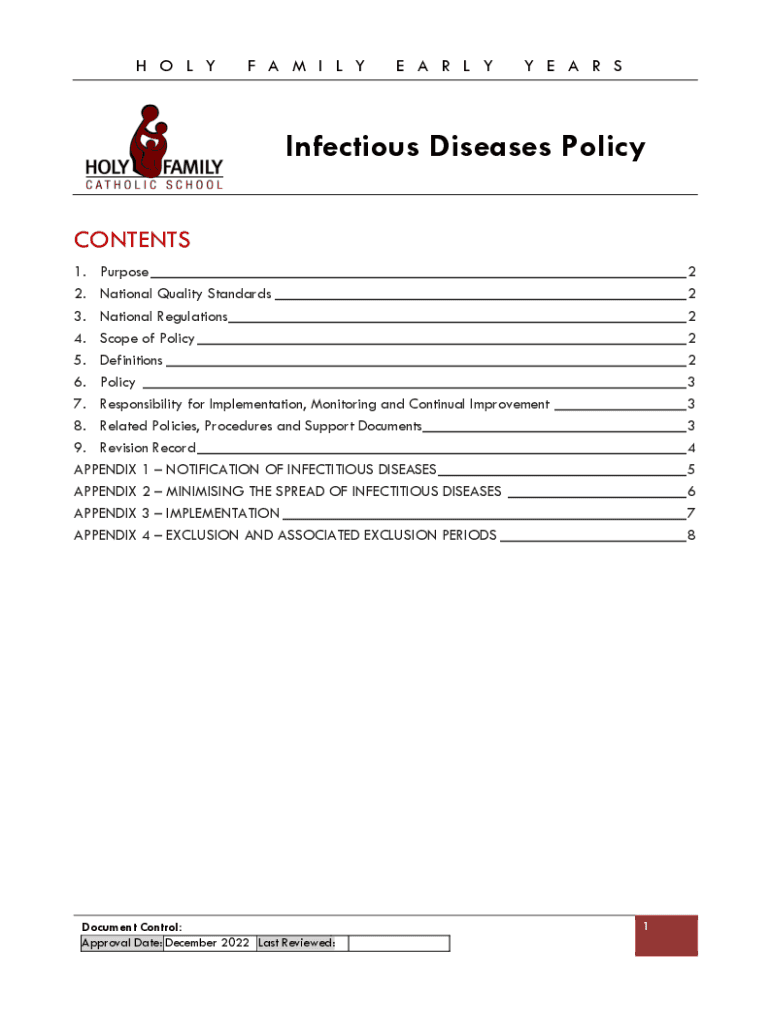 HOLY FAMILY EARLY YEARS

HOLY FAMILY
CATHOLIC SCHOOL

Infectious Diseases Policy

CONTENTS

1. Purpose 2
2. National Quality Standards 2
3. National Regulations 2
4. Scope of Policy 2
5. Definitions 2
6. Policy 3
7. Responsibility for Implementation, Monitoring and Continual Improvement 3
8. Related Policies, Procedures and Support Documents 3
9. Revision Record 4
APPENDIX 1 – NOTIFICATION OF INFECTITIOUS DISEASES 5
APPENDIX 2 – MINIMISING THE SPREAD OF INFECTITIOUS DISEASES 6
APPENDIX 3 – IMPLEMENTATION 7
APPENDIX 4 – EXCLUSION AND ASSOCIATED EXCLUSION PERIODS 8

Document Control:

| Approval Date: | December 2022 | Last Reviewed: | |
|---|---|---|---|

1